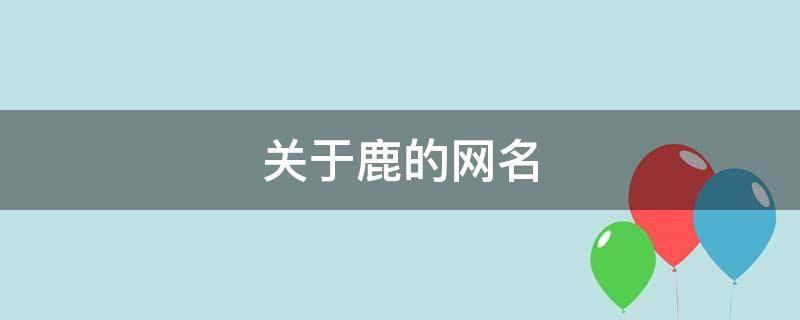 关于鹿的网名